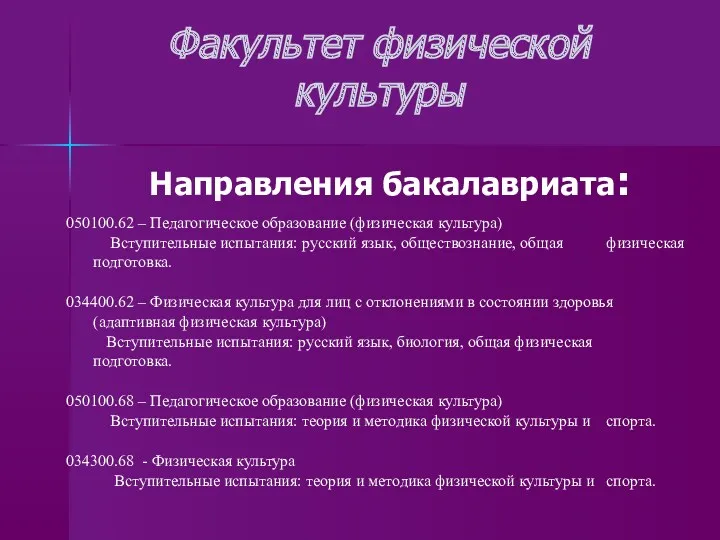 Факультет физической культуры

Направления бакалавриата:

050100.62 – Педагогическое образование (физическая культура)
Вступительные испытания: русский язык, обществознание, общая физическая подготовка.

034400.62 – Физическая культура для лиц с отклонениями в состоянии здоровья (адаптивная физическая культура)
Вступительные испытания: русский язык, биология, общая физическая подготовка.

050100.68 – Педагогическое образование (физическая культура)
Вступительные испытания: теория и методика физической культуры и спорта.

034300.68 - Физическая культура
Вступительные испытания: теория и методика физической культуры и спорта.